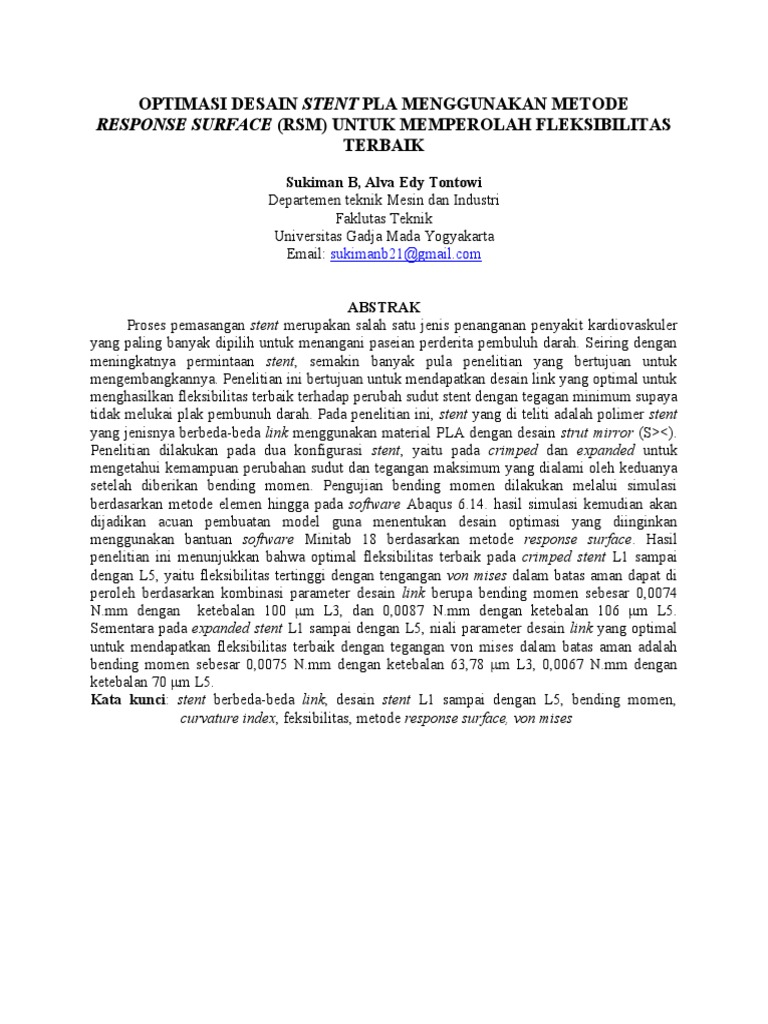 OPTIMASI DESAIN STENT PLA MENGGUNAKAN METODE RESPONSE SURFACE (RSM) UNTUK MEMPEROLAH FLEKSIBILITAS TERBAIK

Sukiman B, Alva Edy Tontowi
Departemen teknik Mesin dan Industri
Faklutas Teknik
Universitas Gadja Mada Yogyakarta
Email: sukimanb21@gmail.com

ABSTRAK

Proses pemasangan stent merupakan salah satu jenis penanganan penyakit kardiovaskuler yang paling banyak dipilih untuk menangani paseian perderita pembuluh darah. Seiring dengan meningkatnya permintaan stent, semakin banyak pula penelitian yang bertujuan untuk mengembangkannya. Penelitian ini bertujuan untuk mendapatkan desain link yang optimal untuk menghasilkan fleksibilitas terbaik terhadap perubah sudut stent dengan tegagan minimum supaya tidak melukai plak pembunuh darah. Pada penelitian ini, stent yang di teliti adalah polimer stent yang jenisnya berbeda-beda link menggunakan material PLA dengan desain strut mirror (S><). Penelitian dilakukan pada dua konfigurasi stent, yaitu pada crimped dan expanded untuk mengetahui kemampuan perubahan sudut dan tegangan maksimum yang dialami oleh keduanya setelah diberikan bending momen. Pengujian bending momen dilakukan melalui simulasi berdasarkan metode elemen hingga pada software Abaqus 6.14. hasil simulasi kemudian akan dijadikan acuan pembuatan model guna menentukan desain optimasi yang diinginkan menggunakan bantuan software Minitab 18 berdasarkan metode response surface. Hasil penelitian ini menunjukkan bahwa optimal fleksibilitas terbaik pada crimped stent L1 sampai dengan L5, yaitu fleksibilitas tertinggi dengan tengangan von mises dalam batas aman dapat di peroleh berdasarkan kombinasi parameter desain link berupa bending momen sebesar 0,0074 N.mm dengan ketebalan 100 μm L3, dan 0,0087 N.mm dengan ketebalan 106 μm L5. Sementara pada expanded stent L1 sampai dengan L5, niali parameter desain link yang optimal untuk mendapatkan fleksibilitas terbaik dengan tegangan von mises dalam batas aman adalah bending momen sebesar 0,0075 N.mm dengan ketebalan 63,78 μm L3, 0,0067 N.mm dengan ketebalan 70 μm L5.
Kata kunci: stent berbeda-beda link, desain stent L1 sampai dengan L5, bending momen, curvature index, feksibilitas, metode response surface, von mises